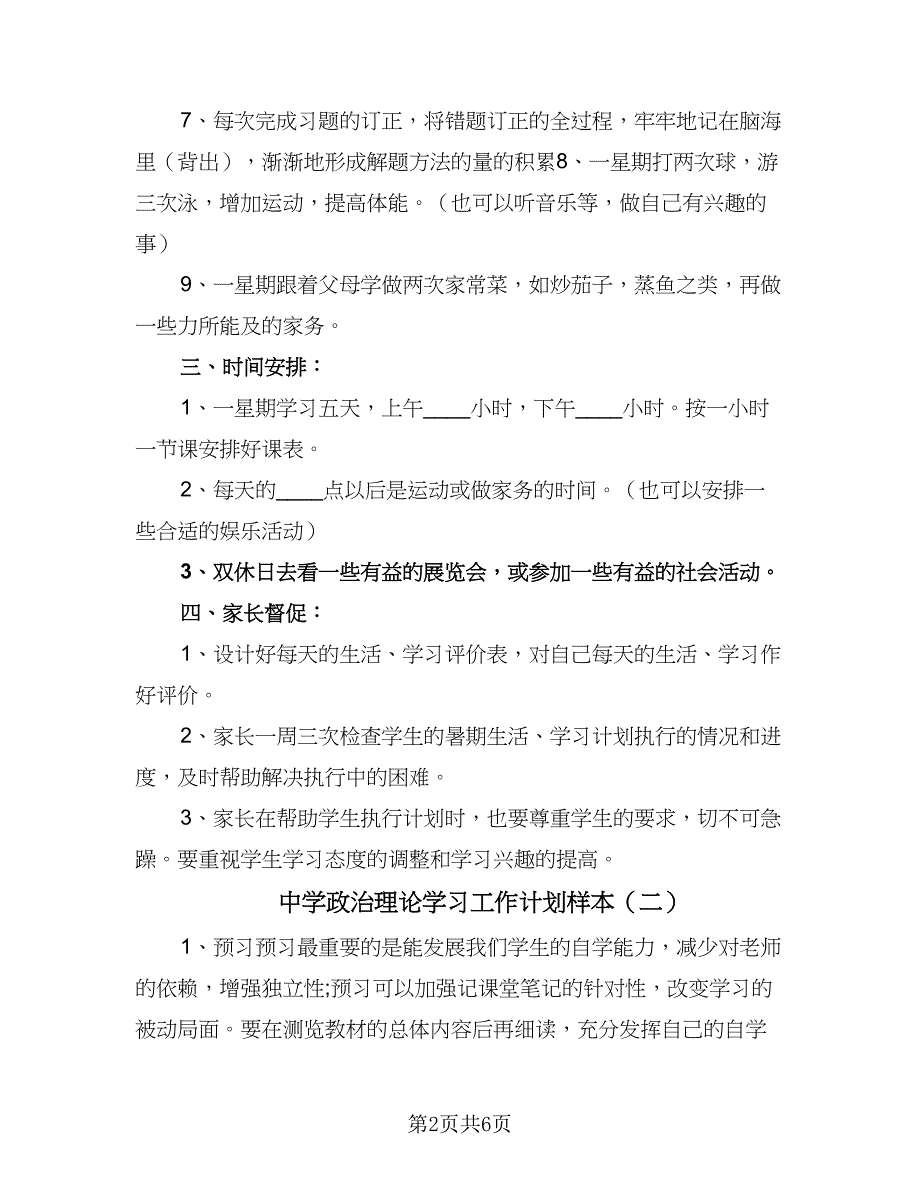 7、每次完成习题的订正，将错题订正的全过程，牢牢地记在脑海里（背出），渐渐地形成解题方法的量的积累8、一星期打两次球，游三次泳，增加运动，提高体能。（也可以听音乐等，做自己有兴趣的事）

9、一星期跟着父母学做两次家常菜，如炒茄子，蒸鱼之类，再做一些力所能及的家务。

三、时间安排：

1、一星期学习五天，上午____小时，下午____小时。按一小时一节课安排好课表。

2、每天的____点以后是运动或做家务的时间。（也可以安排一些合适的娱乐活动）

3、双休日去看一些有益的展览会，或参加一些有益的社会活动。

四、家长督促：

1、设计好每天的生活、学习评价表，对自己每天的生活、学习作好评价。

2、家长一周三次检查学生的暑期生活、学习计划执行的情况和进度，及时帮助解决执行中的困难。

3、家长在帮助学生执行计划时，也要尊重学生的要求，切不可急躁。要重视学生学习态度的调整和学习兴趣的提高。

中学政治理论学习工作计划样本（二）

1、预习预习最重要的是能发展我们学生的自学能力，减少对老师的依赖，增强独立性;预习可以加强记课堂笔记的针对性，改变学习的被动局面。要在测览教材的总体内容后再细读，充分发挥自己的自学

第2页共6页